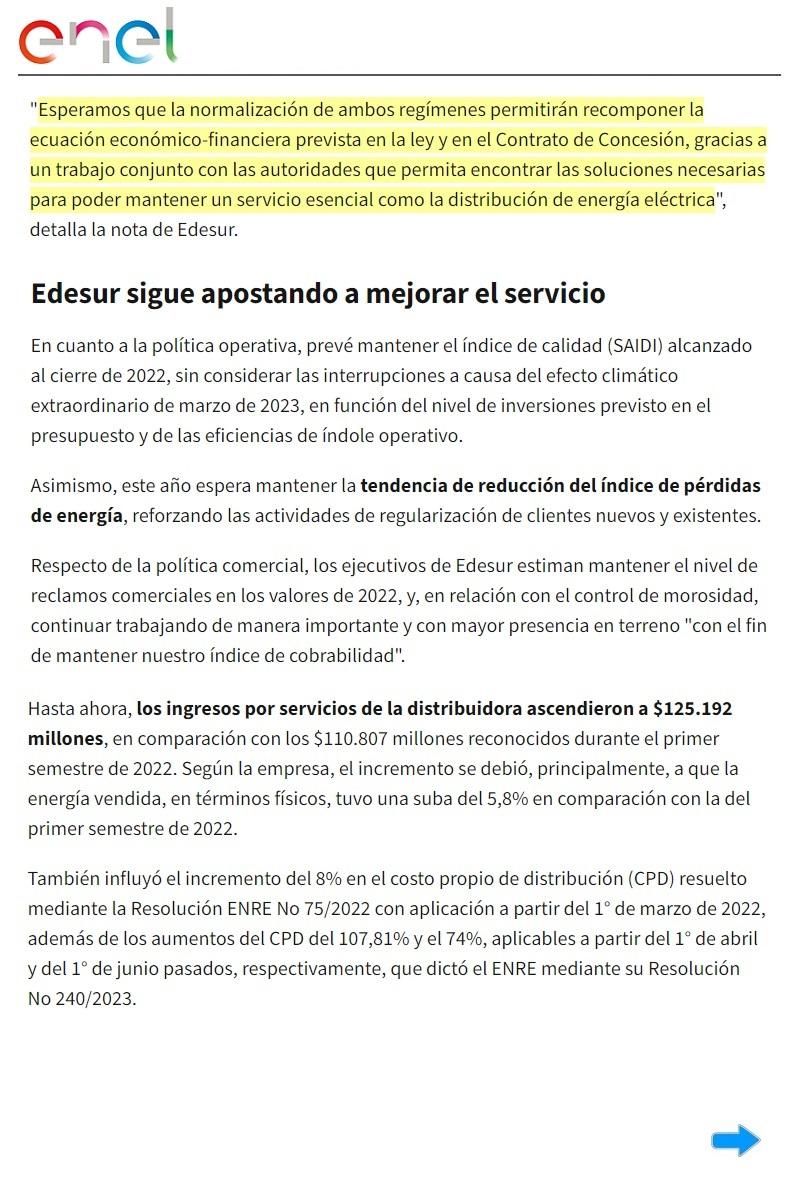 enel

"Esperamos que la normalización de ambos regímenes permitirán recomponer la ecuación económico-financiera prevista en la ley y en el Contrato de Concesión, gracias a un trabajo conjunto con las autoridades que permita encontrar las soluciones necesarias para poder mantener un servicio esencial como la distribución de energía eléctrica", detalla la nota de Edesur.

Edesur sigue apostando a mejorar el servicio

En cuanto a la política operativa, prevé mantener el índice de calidad (SAIDI) alcanzado al cierre de 2022, sin considerar las interrupciones a causa del efecto climático extraordinario de marzo de 2023, en función del nivel de inversiones previsto en el presupuesto y de las eficiencias de índole operativo.

Asimismo, este año espera mantener la tendencia de reducción del índice de pérdidas de energía, reforzando las actividades de regularización de clientes nuevos y existentes.

Respecto de la política comercial, los ejecutivos de Edesur estiman mantener el nivel de reclamos comerciales en los valores de 2022, y, en relación con el control de morosidad, continuar trabajando de manera importante y con mayor presencia en terreno "con el fin de mantener nuestro índice de cobrabilidad".

Hasta ahora, los ingresos por servicios de la distribuidora ascendieron a $125.192 millones, en comparación con los $110.807 millones reconocidos durante el primer semestre de 2022. Según la empresa, el incremento se debió, principalmente, a que la energía vendida, en términos físicos, tuvo una suba del 5,8% en comparación con la del primer semestre de 2022.

También influyó el incremento del 8% en el costo propio de distribución (CPD) resuelto mediante la Resolución ENRE No 75/2022 con aplicación a partir del 1° de marzo de 2022, además de los aumentos del CPD del 107,81% y el 74%, aplicables a partir del 1° de abril y del 1° de junio pasados, respectivamente, que dictó el ENRE mediante su Resolución No 240/2023.